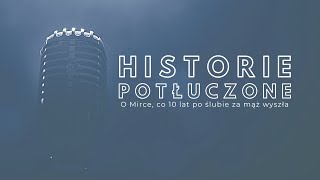 HISTORIE
POTŁUCZONE
O Mirce, co 10 lat po ślubie za mąż wyszła